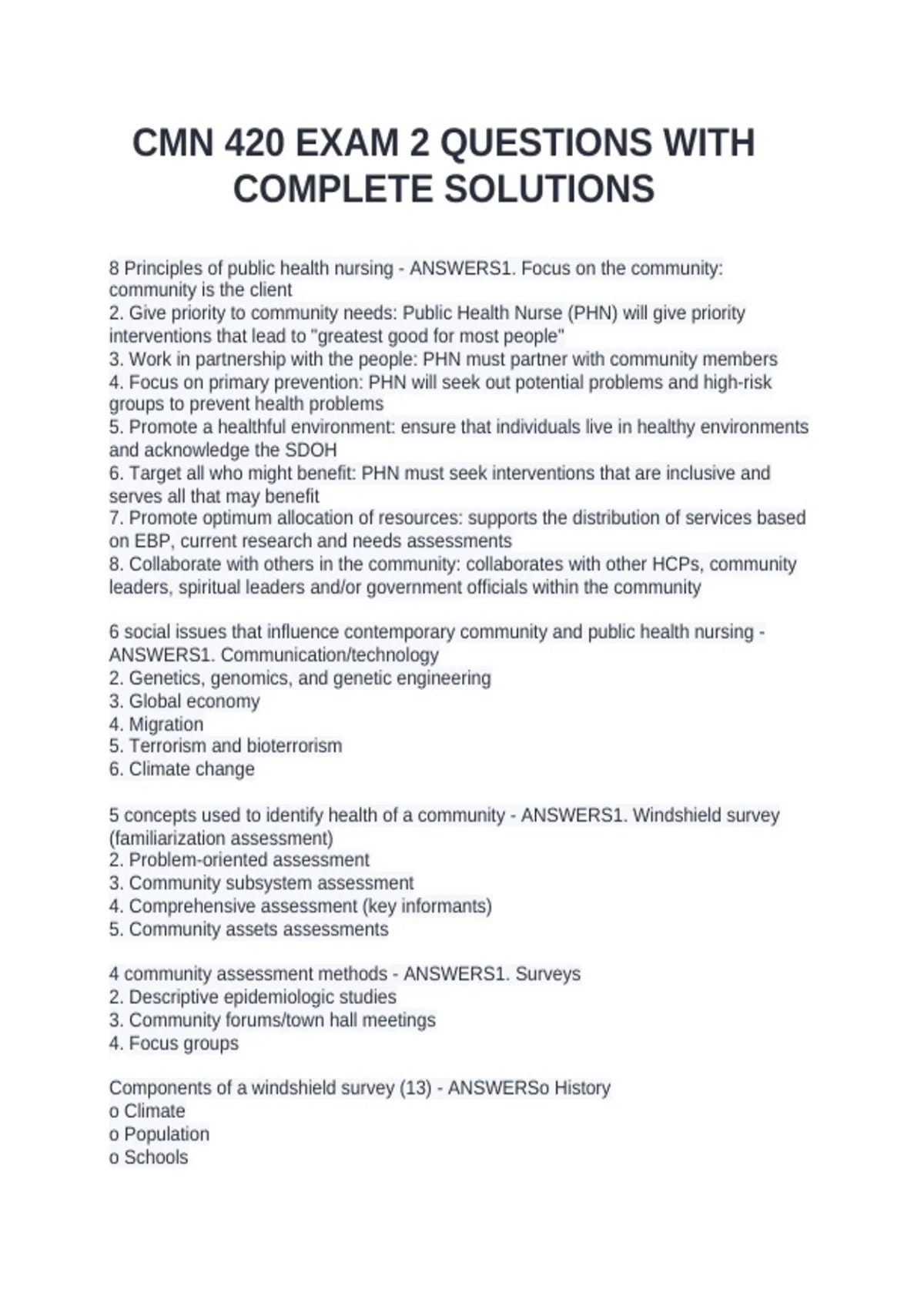 CMN 420 EXAM 2 QUESTIONS WITH COMPLETE SOLUTIONS

8 Principles of public health nursing - ANSWERS1. Focus on the community: community is the client
2. Give priority to community needs: Public Health Nurse (PHN) will give priority interventions that lead to "greatest good for most people"
3. Work in partnership with the people: PHN must partner with community members
4. Focus on primary prevention: PHN will seek out potential problems and high-risk groups to prevent health problems
5. Promote a healthful environment: ensure that individuals live in healthy environments and acknowledge the SDOH
6. Target all who might benefit: PHN must seek interventions that are inclusive and serves all that may benefit
7. Promote optimum allocation of resources: supports the distribution of services based on EBP, current research and needs assessments
8. Collaborate with others in the community: collaborates with other HCPs, community leaders, spiritual leaders and/or government officials within the community

6 social issues that influence contemporary community and public health nursing - ANSWERS1. Communication/technology
2. Genetics, genomics, and genetic engineering
3. Global economy
4. Migration
5. Terrorism and bioterrorism
6. Climate change

5 concepts used to identify health of a community - ANSWERS1. Windshield survey (familiarization assessment)
2. Problem-oriented assessment
3. Community subsystem assessment
4. Comprehensive assessment (key informants)
5. Community assets assessments

4 community assessment methods - ANSWERS1. Surveys
2. Descriptive epidemiologic studies
3. Community forums/town hall meetings
4. Focus groups

Components of a windshield survey (13) - ANSWERSo History
o Climate
o Population
o Schools